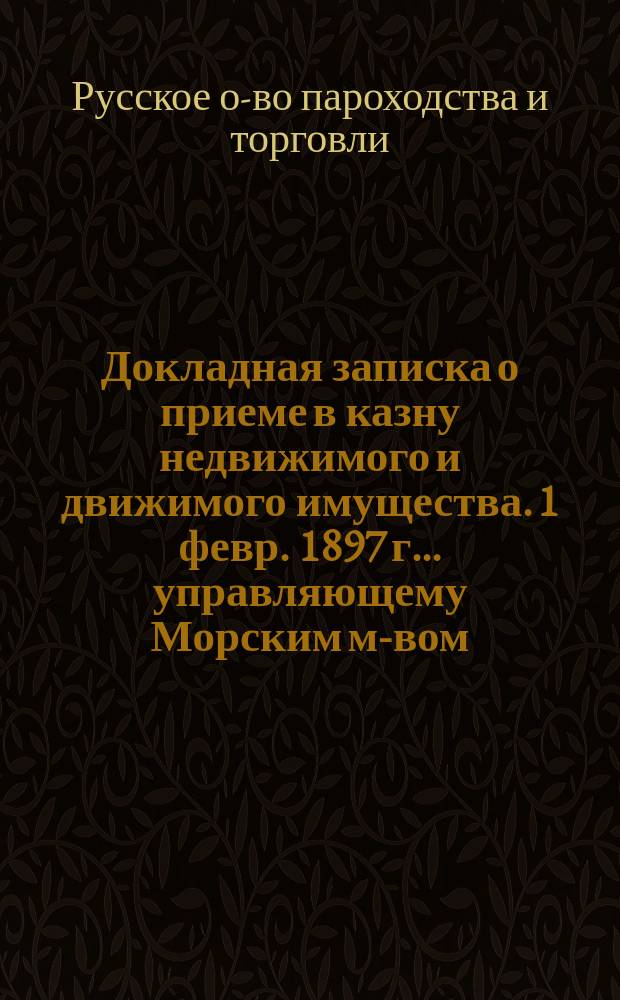 Русское о-во пароходства и торговли

Докладная записка о приеме в казну недвижимого и движимого имущества. 1 февр. 1897 г... управляющему Морским м-вом